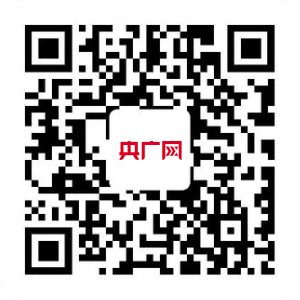 央广网